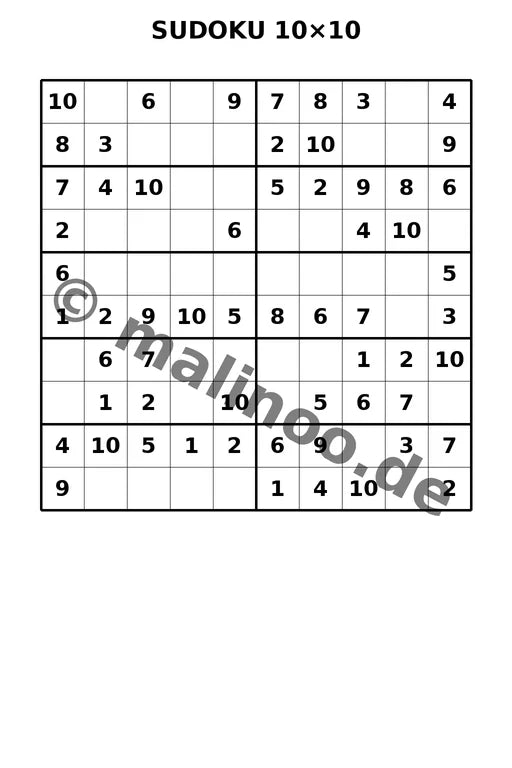 SUDOKU 10×10

| 10 |  | 6 |  | 9 | 7 | 8 | 3 |  | 4 |
|---|---|---|---|---|---|---|---|---|---|
| 8 | 3 |  |  |  | 2 | 10 |  |  | 9 |
| 7 | 4 | 10 |  |  | 5 | 2 | 9 | 8 | 6 |
| 2 |  |  |  | 6 |  |  | 4 | 10 |  |
| 6 |  |  |  |  |  |  |  |  | 5 |
| 1 | 2 | 9 | 10 | 5 | 8 | 6 | 7 |  | 3 |
|  | 6 | 7 |  |  |  |  | 1 | 2 | 10 |
|  | 1 | 2 |  | 10 |  | 5 | 6 | 7 |  |
| 4 | 10 | 5 | 1 | 2 | 6 | 9 |  | 3 | 7 |
| 9 |  |  |  |  | 1 | 4 | 10 |  | 2 |

© malinoo.de